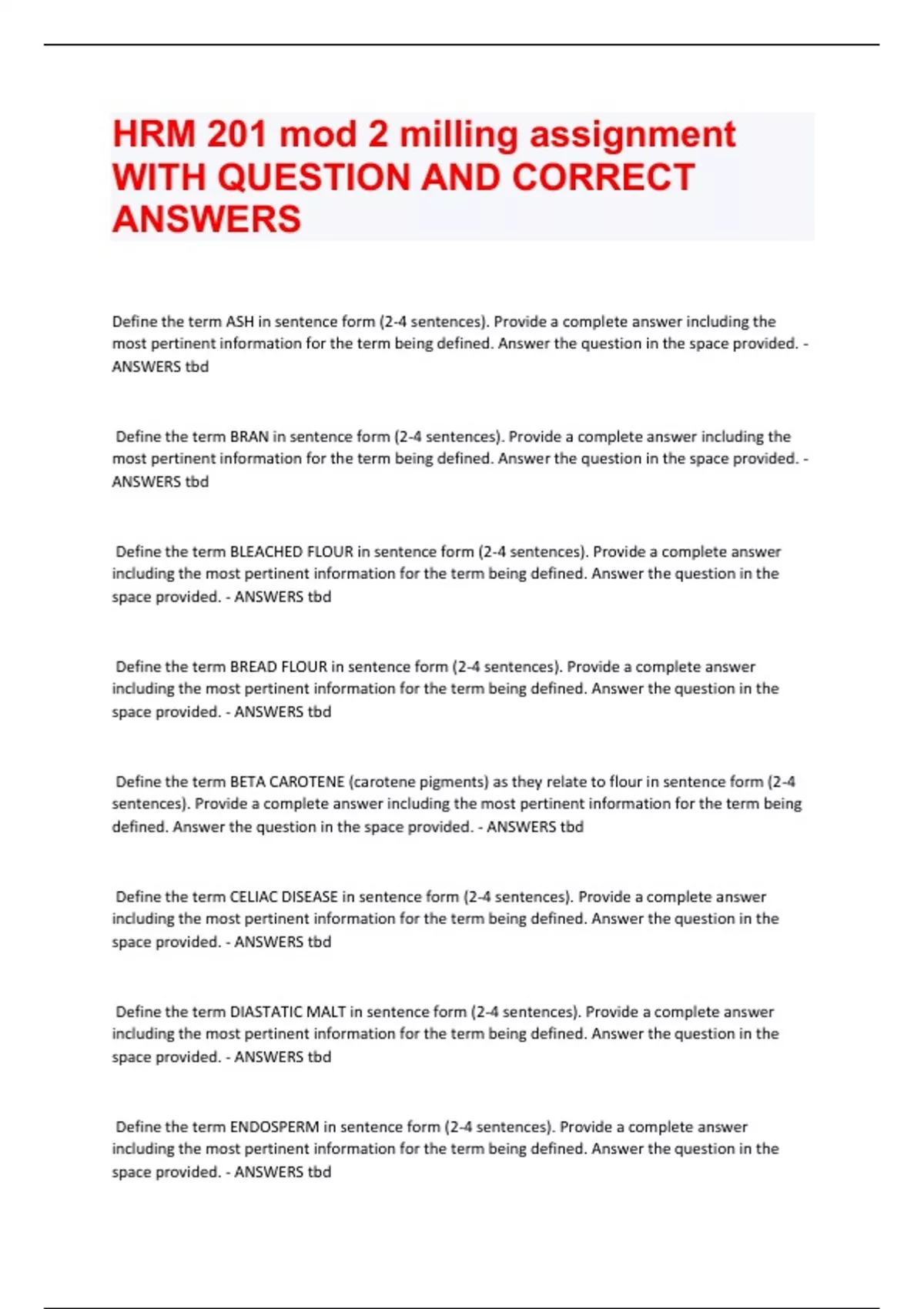 HRM 201 mod 2 milling assignment WITH QUESTION AND CORRECT ANSWERS

Define the term ASH in sentence form (2-4 sentences). Provide a complete answer including the most pertinent information for the term being defined. Answer the question in the space provided. - ANSWERS tbd

Define the term BRAN in sentence form (2-4 sentences). Provide a complete answer including the most pertinent information for the term being defined. Answer the question in the space provided. - ANSWERS tbd

Define the term BLEACHED FLOUR in sentence form (2-4 sentences). Provide a complete answer including the most pertinent information for the term being defined. Answer the question in the space provided. - ANSWERS tbd

Define the term BREAD FLOUR in sentence form (2-4 sentences). Provide a complete answer including the most pertinent information for the term being defined. Answer the question in the space provided. - ANSWERS tbd

Define the term BETA CAROTENE (carotene pigments) as they relate to flour in sentence form (2-4 sentences). Provide a complete answer including the most pertinent information for the term being defined. Answer the question in the space provided. - ANSWERS tbd

Define the term CELIAC DISEASE in sentence form (2-4 sentences). Provide a complete answer including the most pertinent information for the term being defined. Answer the question in the space provided. - ANSWERS tbd

Define the term DIASTATIC MALT in sentence form (2-4 sentences). Provide a complete answer including the most pertinent information for the term being defined. Answer the question in the space provided. - ANSWERS tbd

Define the term ENDOSPERM in sentence form (2-4 sentences). Provide a complete answer including the most pertinent information for the term being defined. Answer the question in the space provided. - ANSWERS tbd